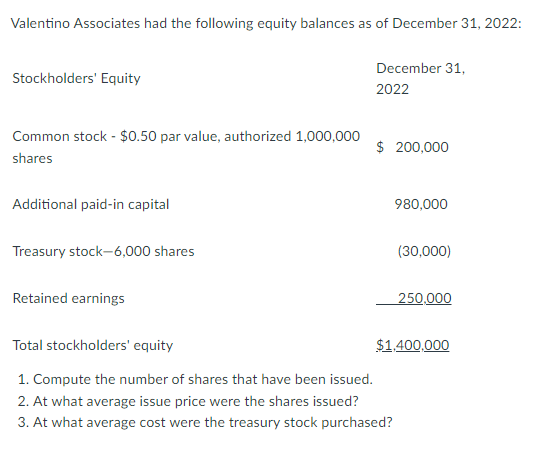 Valentino Associates had the following equity balances as of December 31, 2022:

| Stockholders' Equity | December 31, 2022 |
|---|---|
| Common stock - \$0.50 par value, authorized 1,000,000 shares | \$ 200,000 |
| Additional paid-in capital | 980,000 |
| Treasury stock—6,000 shares | (30,000) |
| Retained earnings | 250,000 |
| Total stockholders' equity | \$1,400,000 |

1. Compute the number of shares that have been issued.
2. At what average issue price were the shares issued?
3. At what average cost were the treasury stock purchased?